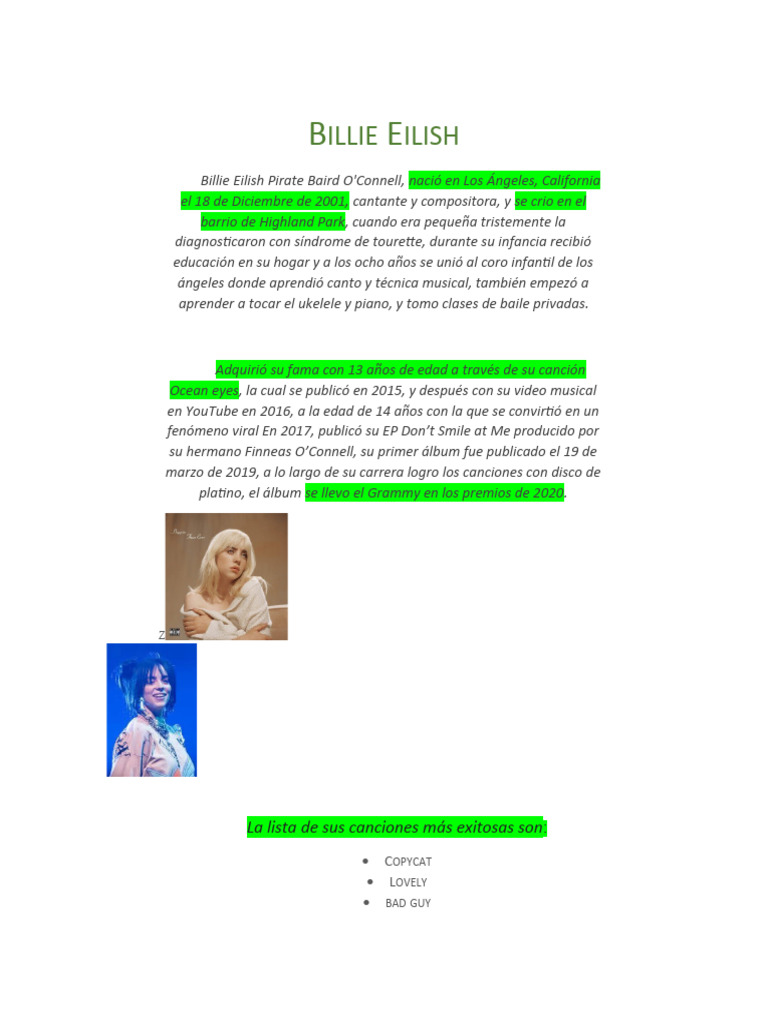 BILLIE EILISH

Billie Eilish Pirate Baird O'Connell, nació en Los Ángeles, California el 18 de Diciembre de 2001, cantante y compositora, y se crio en el barrio de Highland Park, cuando era pequeña tristemente la diagnosticaron con síndrome de tourette, durante su infancia recibió educación en su hogar y a los ocho años se unió al coro infantil de los ángeles donde aprendió canto y técnica musical, también empezó a aprender a tocar el ukelele y piano, y tomo clases de baile privadas.

Adquirió su fama con 13 años de edad a través de su canción Ocean eyes, la cual se publicó en 2015, y después con su video musical en YouTube en 2016, a la edad de 14 años con la que se convirtió en un fenómeno viral En 2017, publicó su EP Don't Smile at Me producido por su hermano Finneas O'Connell, su primer álbum fue publicado el 19 de marzo de 2019, a lo largo de su carrera logro los canciones con disco de platino, el álbum se llevo el Grammy en los premios de 2020.

Z

La lista de sus canciones más exitosas son:

• COPYCAT
• LOVELY
• BAD GUY